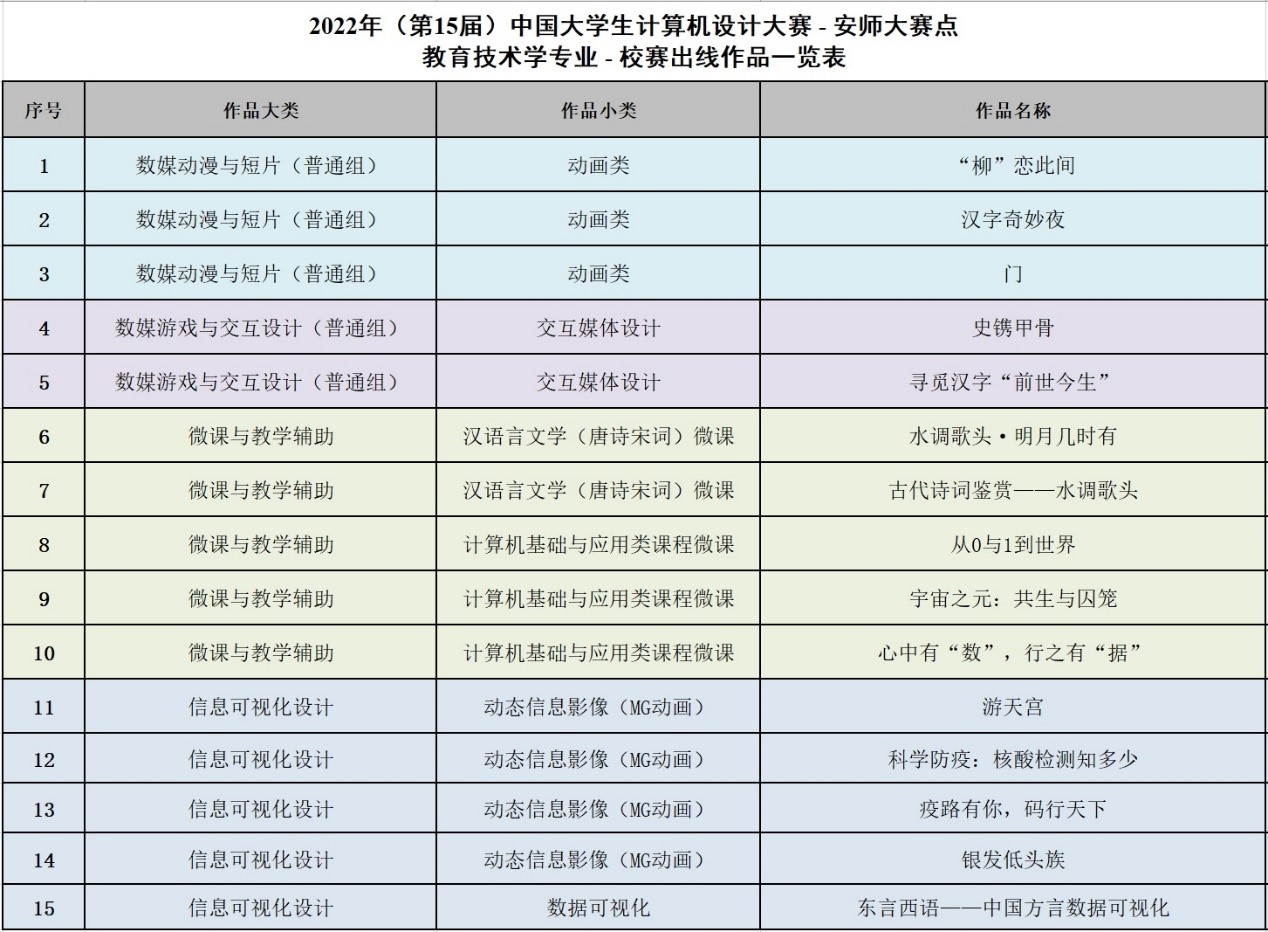 2022年（第15届）中国大学生计算机设计大赛 - 安师大赛点
教育技术学专业 - 校赛出线作品一览表

| 序号 | 作品大类 | 作品小类 | 作品名称 |
|---|---|---|---|
| 1 | 数媒动漫与短片（普通组） | 动画类 | “柳”恋此间 |
| 2 | 数媒动漫与短片（普通组） | 动画类 | 汉字奇妙夜 |
| 3 | 数媒动漫与短片（普通组） | 动画类 | 门 |
| 4 | 数媒游戏与交互设计（普通组） | 交互媒体设计 | 史镌甲骨 |
| 5 | 数媒游戏与交互设计（普通组） | 交互媒体设计 | 寻觅汉字“前世今生” |
| 6 | 微课与教学辅助 | 汉语言文学（唐诗宋词）微课 | 水调歌头·明月几时有 |
| 7 | 微课与教学辅助 | 汉语言文学（唐诗宋词）微课 | 古代诗词鉴赏——水调歌头 |
| 8 | 微课与教学辅助 | 计算机基础与应用类课程微课 | 从0与1到世界 |
| 9 | 微课与教学辅助 | 计算机基础与应用类课程微课 | 宇宙之元：共生与囚笼 |
| 10 | 微课与教学辅助 | 计算机基础与应用类课程微课 | 心中有“数”，行之有“据” |
| 11 | 信息可视化设计 | 动态信息影像（MG动画） | 游天宫 |
| 12 | 信息可视化设计 | 动态信息影像（MG动画） | 科学防疫：核酸检测知多少 |
| 13 | 信息可视化设计 | 动态信息影像（MG动画） | 疫路有你，码行天下 |
| 14 | 信息可视化设计 | 动态信息影像（MG动画） | 银发低头族 |
| 15 | 信息可视化设计 | 数据可视化 | 东言西语——中国方言数据可视化 |